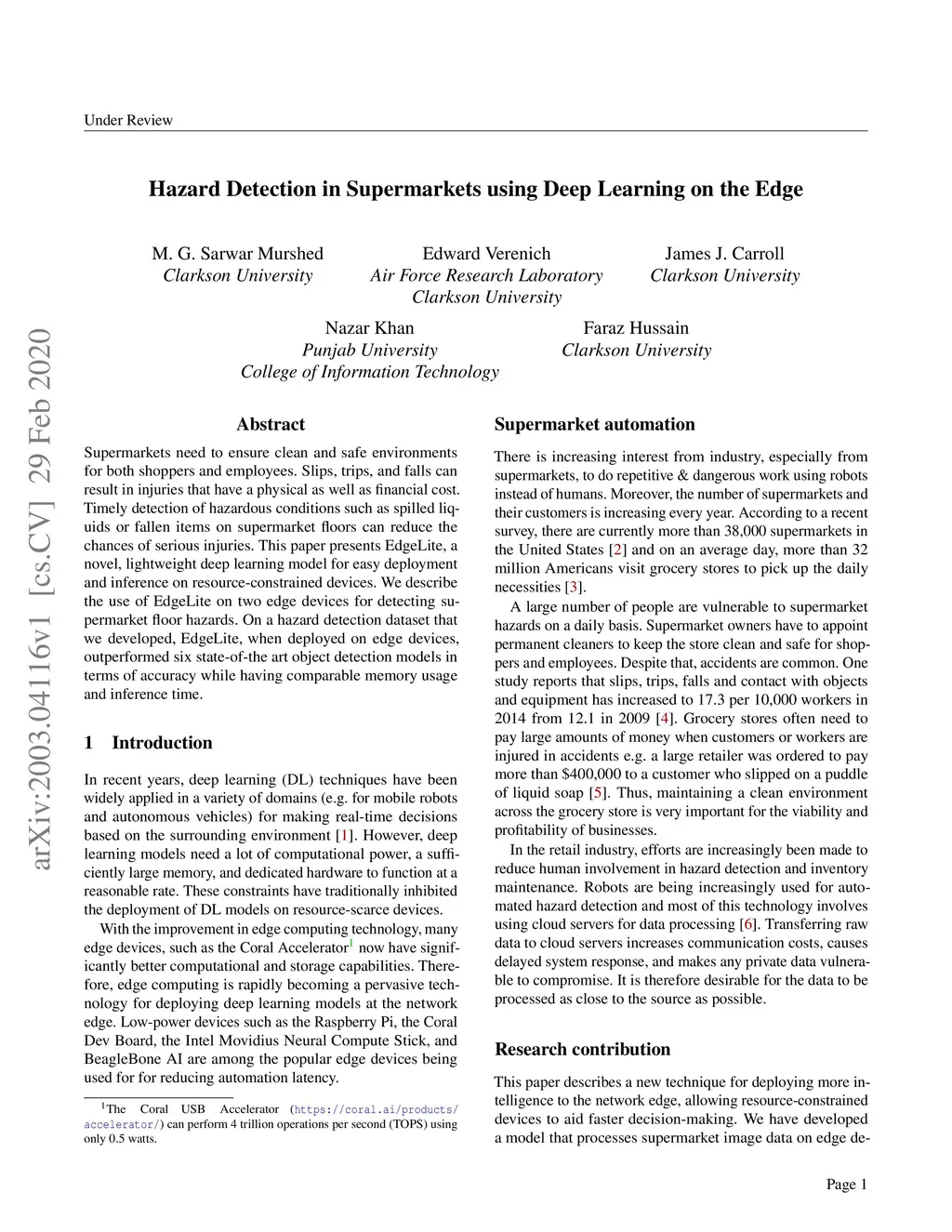 Under Review

arXiv:2003.04116v1 [cs.CV] 29 Feb 2020

Hazard Detection in Supermarkets using Deep Learning on the Edge

M. G. Sarwar Murshed
Clarkson University

Edward Verenich
Air Force Research Laboratory
Clarkson University

James J. Carroll
Clarkson University

Nazar Khan
Punjab University
College of Information Technology

Faraz Hussain
Clarkson University

Abstract

Supermarkets need to ensure clean and safe environments for both shoppers and employees. Slips, trips, and falls can result in injuries that have a physical as well as financial cost. Timely detection of hazardous conditions such as spilled liquids or fallen items on supermarket floors can reduce the chances of serious injuries. This paper presents EdgeLite, a novel, lightweight deep learning model for easy deployment and inference on resource-constrained devices. We describe the use of EdgeLite on two edge devices for detecting supermarket floor hazards. On a hazard detection dataset that we developed, EdgeLite, when deployed on edge devices, outperformed six state-of-the art object detection models in terms of accuracy while having comparable memory usage and inference time.

1 Introduction

In recent years, deep learning (DL) techniques have been widely applied in a variety of domains (e.g. for mobile robots and autonomous vehicles) for making real-time decisions based on the surrounding environment [1]. However, deep learning models need a lot of computational power, a sufficiently large memory, and dedicated hardware to function at a reasonable rate. These constraints have traditionally inhibited the deployment of DL models on resource-scarce devices.

With the improvement in edge computing technology, many edge devices, such as the Coral Accelerator$^1$ now have significantly better computational and storage capabilities. Therefore, edge computing is rapidly becoming a pervasive technology for deploying deep learning models at the network edge. Low-power devices such as the Raspberry Pi, the Coral Dev Board, the Intel Movidius Neural Compute Stick, and BeagleBone AI are among the popular edge devices being used for for reducing automation latency.

$^1$The Coral USB Accelerator (https://coral.ai/products/accelerator/) can perform 4 trillion operations per second (TOPS) using only 0.5 watts.

Supermarket automation

There is increasing interest from industry, especially from supermarkets, to do repetitive & dangerous work using robots instead of humans. Moreover, the number of supermarkets and their customers is increasing every year. According to a recent survey, there are currently more than 38,000 supermarkets in the United States [2] and on an average day, more than 32 million Americans visit grocery stores to pick up the daily necessities [3].

A large number of people are vulnerable to supermarket hazards on a daily basis. Supermarket owners have to appoint permanent cleaners to keep the store clean and safe for shoppers and employees. Despite that, accidents are common. One study reports that slips, trips, falls and contact with objects and equipment has increased to 17.3 per 10,000 workers in 2014 from 12.1 in 2009 [4]. Grocery stores often need to pay large amounts of money when customers or workers are injured in accidents e.g. a large retailer was ordered to pay more than $400,000 to a customer who slipped on a puddle of liquid soap [5]. Thus, maintaining a clean environment across the grocery store is very important for the viability and profitability of businesses.

In the retail industry, efforts are increasingly been made to reduce human involvement in hazard detection and inventory maintenance. Robots are being increasingly used for automated hazard detection and most of this technology involves using cloud servers for data processing [6]. Transferring raw data to cloud servers increases communication costs, causes delayed system response, and makes any private data vulnerable to compromise. It is therefore desirable for the data to be processed as close to the source as possible.

Research contribution

This paper describes a new technique for deploying more intelligence to the network edge, allowing resource-constrained devices to aid faster decision-making. We have developed a model that processes supermarket image data on edge de-

Page 1